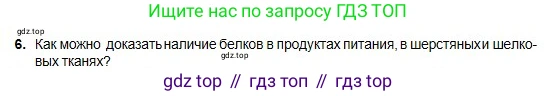 Ищите нас по запросу ГДЗ ТОП

gdz.top

6. Как можно доказать наличие белков в продуктах питания, в шерстяных и шелковых тканях?

gdz.top

gdz top // гдз топ // гдз top